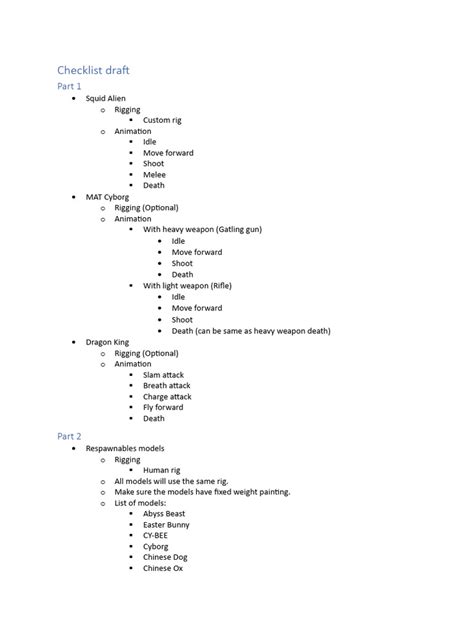 Checklist draft

Part 1

- Squid Alien
  - Rigging
    - Custom rig
  - Animation
    - Idle
    - Move forward
    - Shoot
    - Melee
    - Death
- MAT Cyborg
  - Rigging (Optional)
  - Animation
    - With heavy weapon (Gatling gun)
      - Idle
      - Move forward
      - Shoot
      - Death
    - With light weapon (Rifle)
      - Idle
      - Move forward
      - Shoot
      - Death (can be same as heavy weapon death)
- Dragon King
  - Rigging (Optional)
  - Animation
    - Slam attack
    - Breath attack
    - Charge attack
    - Fly forward
    - Death

Part 2

- Respawnables models
  - Rigging
    - Human rig
  - All models will use the same rig.
  - Make sure the models have fixed weight painting.
  - List of models:
    - Abyss Beast
    - Easter Bunny
    - CY-BEE
    - Cyborg
    - Chinese Dog
    - Chinese Ox